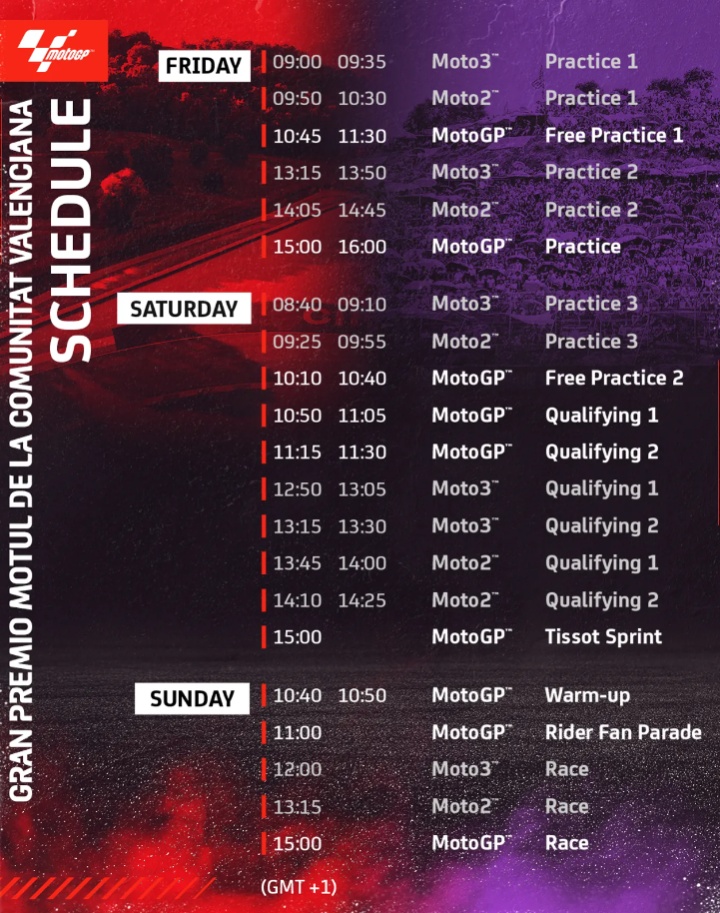 MotoGP

GRAN PREMIO MOTUL DE LA COMUNITAT VALENCIANA

SCHEDULE

FRIDAY
09:00 09:35 Moto3™ Practice 1
09:50 10:30 Moto2™ Practice 1
10:45 11:30 MotoGP™ Free Practice 1
13:15 13:50 Moto3™ Practice 2
14:05 14:45 Moto2™ Practice 2
15:00 16:00 MotoGP™ Practice

SATURDAY
08:40 09:10 Moto3™ Practice 3
09:25 09:55 Moto2™ Practice 3
10:10 10:40 MotoGP™ Free Practice 2
10:50 11:05 MotoGP™ Qualifying 1
11:15 11:30 MotoGP™ Qualifying 2
12:50 13:05 Moto3™ Qualifying 1
13:15 13:30 Moto3™ Qualifying 2
13:45 14:00 Moto2™ Qualifying 1
14:10 14:25 Moto2™ Qualifying 2
15:00 MotoGP™ Tissot Sprint

SUNDAY
10:40 10:50 MotoGP™ Warm-up
11:00 MotoGP™ Rider Fan Parade
12:00 Moto3™ Race
13:15 Moto2™ Race
15:00 MotoGP™ Race

(GMT +1)